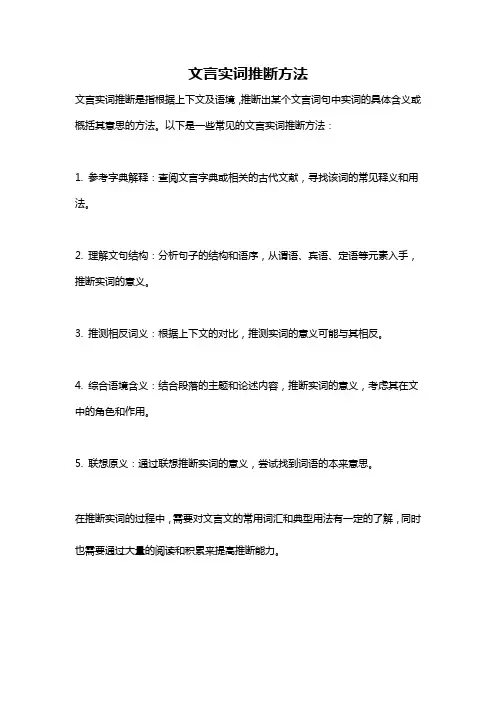 文言实词推断方法

文言实词推断是指根据上下文及语境，推断出某个文言词句中实词的具体含义或概括其意思的方法。以下是一些常见的文言实词推断方法：

1. 参考字典解释：查阅文言字典或相关的古代文献，寻找该词的常见释义和用法。

2. 理解文句结构：分析句子的结构和语序，从谓语、宾语、定语等元素入手，推断实词的意义。

3. 推测相反词义：根据上下文的对比，推测实词的意义可能与其相反。

4. 综合语境含义：结合段落的主题和论述内容，推断实词的意义，考虑其在文中的角色和作用。

5. 联想原义：通过联想推断实词的意义，尝试找到词语的本来意思。

在推断实词的过程中，需要对文言文的常用词汇和典型用法有一定的了解，同时也需要通过大量的阅读和积累来提高推断能力。